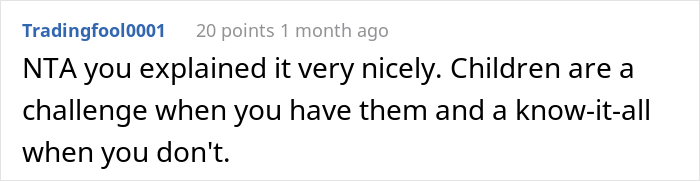 Tradingfool0001 20 points 1 month ago

NTA you explained it very nicely. Children are a challenge when you have them and a know-it-all when you don't.